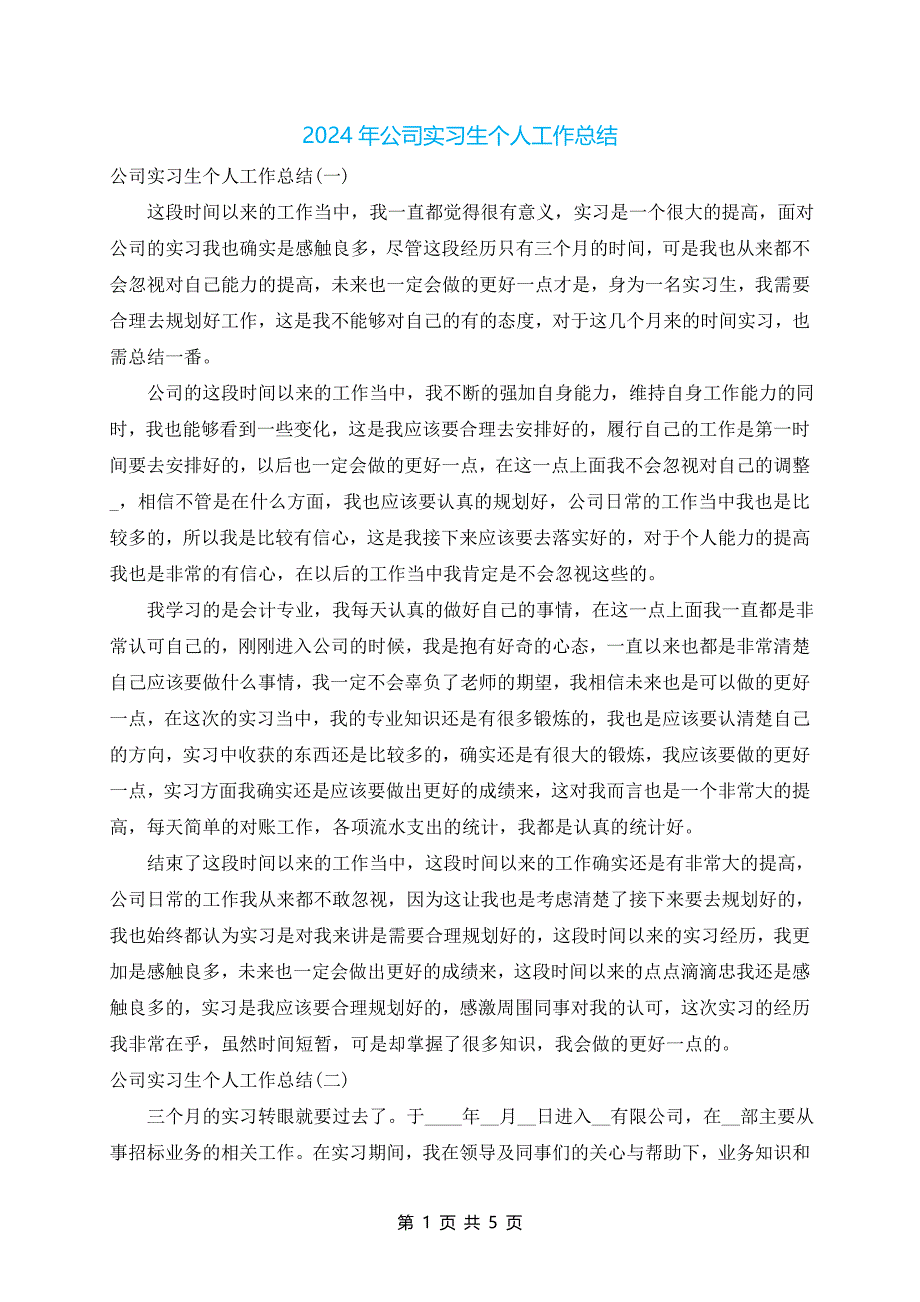 2024 年公司实习生个人工作总结

公司实习生个人工作总结(一)

这段时间以来的工作当中，我一直都觉得很有意义，实习是一个很大的提高，面对公司的实习我也确实是感触良多，尽管这段经历只有三个月的时间，可是我也从来都不会忽视对自己能力的提高，未来也一定会做的更好一点才是，身为一名实习生，我需要合理去规划好工作，这是我不能够对自己的有的态度，对于这几个月来的时间实习，也需总结一番。

公司的这段时间以来的工作当中，我不断的强加自身能力，维持自身工作能力的同时，我也能够看到一些变化，这是我应该要合理去安排好的，履行自己的工作是第一时间要去安排好的，以后也一定会做的更好一点，在这一点上面我不会忽视对自己的调整_，相信不管是在什么方面，我也应该要认真的规划好，公司日常的工作当中我也是比较多的，所以我是比较有信心，这是我接下来应该要去落实好的，对于个人能力的提高我也是非常的有信心，在以后的工作当中我肯定是不会忽视这些的。

我学习的是会计专业，我每天认真的做好自己的事情，在这一点上面我一直都是非常认可自己的，刚刚进入公司的时候，我是抱有好奇的心态，一直以来也都是非常清楚自己应该要做什么事情，我一定不会辜负了老师的期望，我相信未来也是可以做的更好一点，在这次的实习当中，我的专业知识还是有很多锻炼的，我也是应该要认清楚自己的方向，实习中收获的东西还是比较多的，确实还是有很大的锻炼，我应该要做的更好一点，实习方面我确实还是应该要做出更好的成绩来，这对我而言也是一个非常大的提高，每天简单的对账工作，各项流水支出的统计，我都是认真的统计好。

结束了这段时间以来的工作当中，这段时间以来的工作确实还是有非常大的提高，公司日常的工作我从来都不敢忽视，因为这让我也是考虑清楚了接下来要去规划好的，我也始终都认为实习是对我来讲是需要合理规划好的，这段时间以来的实习经历，我更加是感触良多，未来也一定会做出更好的成绩来，这段时间以来的点点滴滴忠我还是感触良多的，实习是我应该要合理规划好的，感激周围同事对我的认可，这次实习的经历我非常在乎，虽然时间短暂，可是却掌握了很多知识，我会做的更好一点的。

公司实习生个人工作总结(二)

三个月的实习转眼就要过去了。于____年__月__日进入__有限公司，在__部主要从事招标业务的相关工作。在实习期间，我在领导及同事们的关心与帮助下，业务知识和

第 1 页 共 5 页